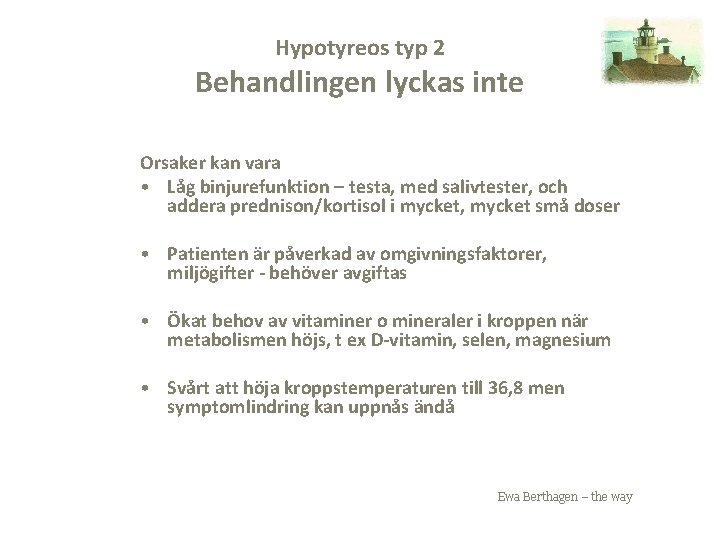 Hypotyreos typ 2
Behandlingen lyckas inte

Orsaker kan vara
• Låg binjurefunktion – testa, med salivtester, och addera prednison/kortisol i mycket, mycket små doser

• Patienten är påverkad av omgivningsfaktorer, miljögifter - behöver avgiftas

• Ökat behov av vitaminer o mineraler i kroppen när metabolismen höjs, t ex D-vitamin, selen, magnesium

• Svårt att höja kroppstemperaturen till 36,8 men symptomlindring kan uppnås ändå

Ewa Berthagen – the way